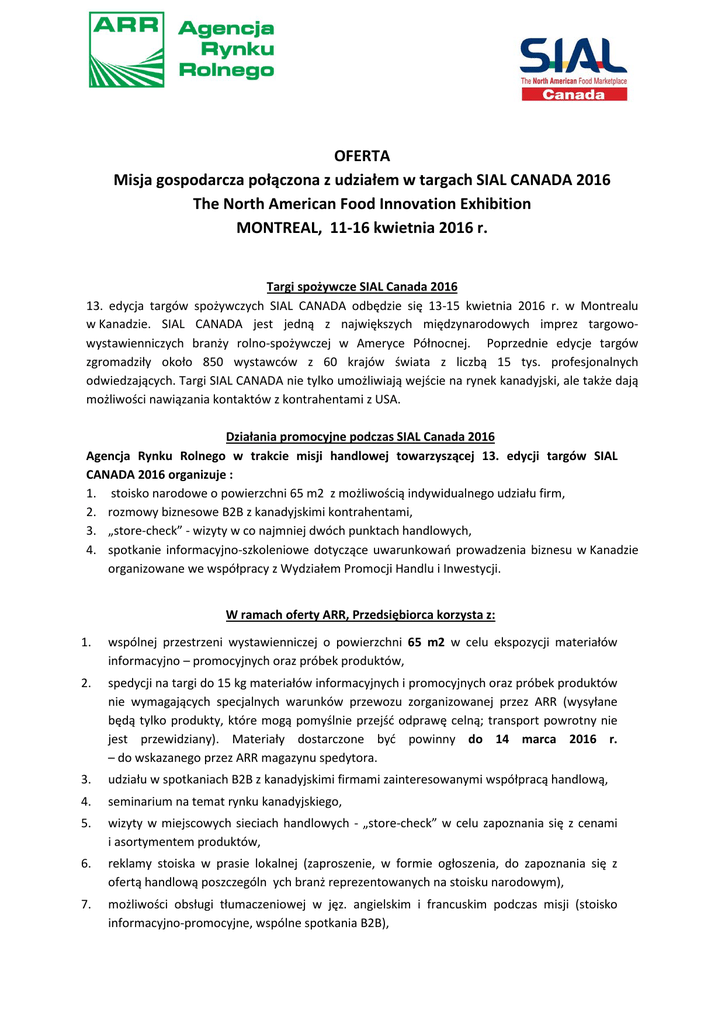 ARR Agencja Rynku Rolnego

SIAL
The North American Food Marketplace
Canada

OFERTA
Misja gospodarcza połączona z udziałem w targach SIAL CANADA 2016
The North American Food Innovation Exhibition
MONTREAL, 11-16 kwietnia 2016 r.

Targi spożywcze SIAL Canada 2016
13. edycja targów spożywczych SIAL CANADA odbędzie się 13-15 kwietnia 2016 r. w Montrealu w Kanadzie. SIAL CANADA jest jedną z największych międzynarodowych imprez targowo-wystawienniczych branży rolno-spożywczej w Ameryce Północnej. Poprzednie edycje targów zgromadziły około 850 wystawców z 60 krajów świata z liczbą 15 tys. profesjonalnych odwiedzających. Targi SIAL CANADA nie tylko umożliwiają wejście na rynek kanadyjski, ale także dają możliwości nawiązania kontaktów z kontrahentami z USA.

Działania promocyjne podczas SIAL Canada 2016
Agencja Rynku Rolnego w trakcie misji handlowej towarzyszącej 13. edycji targów SIAL CANADA 2016 organizuje :
1. stoisko narodowe o powierzchni 65 m2 z możliwością indywidualnego udziału firm,
2. rozmowy biznesowe B2B z kanadyjskimi kontrahentami,
3. „store-check" - wizyty w co najmniej dwóch punktach handlowych,
4. spotkanie informacyjno-szkoleniowe dotyczące uwarunkowań prowadzenia biznesu w Kanadzie organizowane we współpracy z Wydziałem Promocji Handlu i Inwestycji.

W ramach oferty ARR, Przedsiębiorca korzysta z:
1. wspólnej przestrzeni wystawienniczej o powierzchni 65 m2 w celu ekspozycji materiałów informacyjno – promocyjnych oraz próbek produktów,
2. spedycji na targi do 15 kg materiałów informacyjnych i promocyjnych oraz próbek produktów nie wymagających specjalnych warunków przewozu zorganizowanej przez ARR (wysyłane będą tylko produkty, które mogą pomyślnie przejść odprawę celną; transport powrotny nie jest przewidziany). Materiały dostarczone być powinny do 14 marca 2016 r. – do wskazanego przez ARR magazynu spedytora.
3. udziału w spotkaniach B2B z kanadyjskimi firmami zainteresowanymi współpracą handlową,
4. seminarium na temat rynku kanadyjskiego,
5. wizyty w miejscowych sieciach handlowych - „store-check" w celu zapoznania się z cenami i asortymentem produktów,
6. reklamy stoiska w prasie lokalnej (zaproszenie, w formie ogłoszenia, do zapoznania się z ofertą handlową poszczególn ych branż reprezentowanych na stoisku narodowym),
7. możliwości obsługi tłumaczeniowej w jęz. angielskim i francuskim podczas misji (stoisko informacyjno-promocyjne, wspólne spotkania B2B),